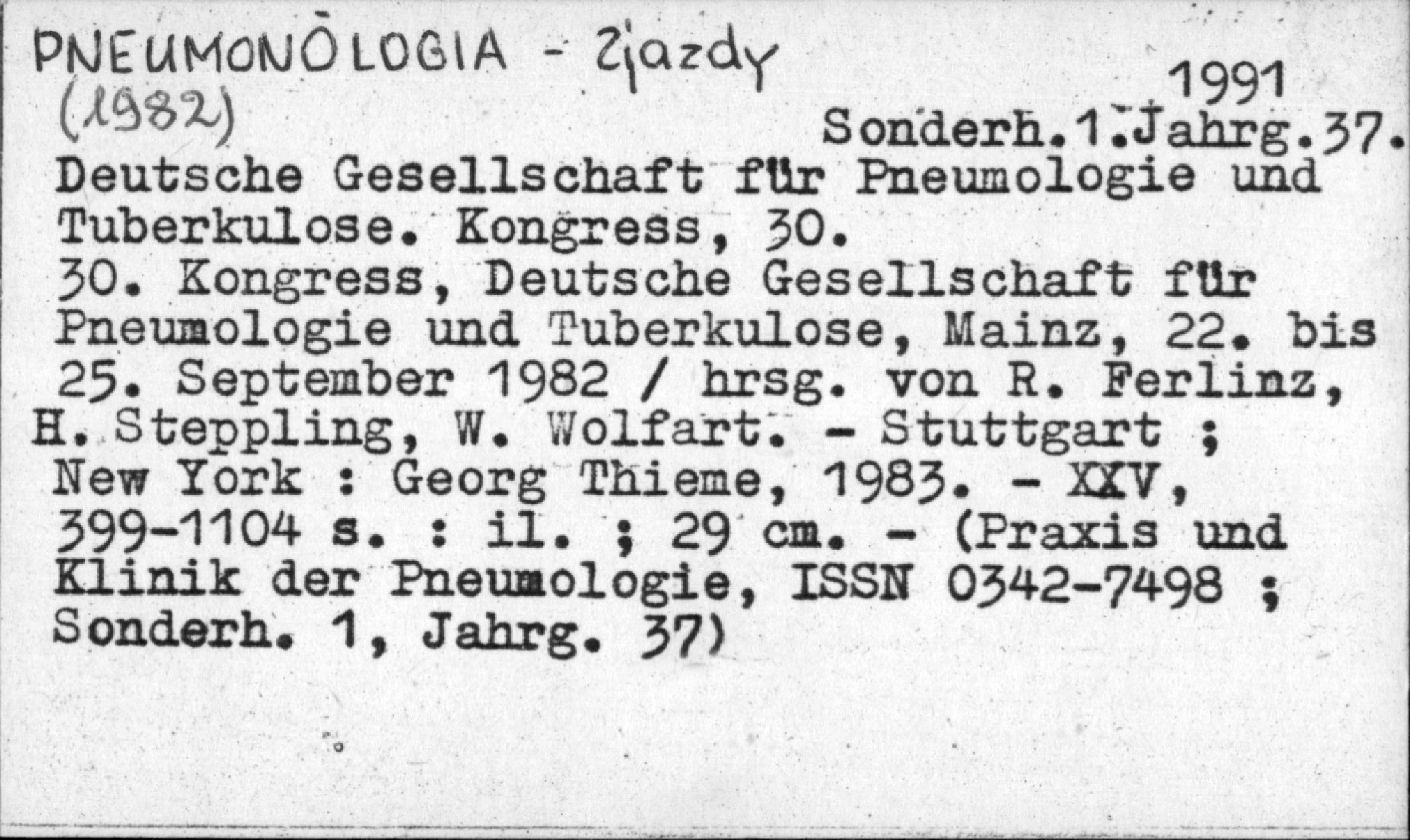 PNEUMONOLOGIA - Zjazdy
(1982)
1991
Sonderh.1.Jahrg.37.
Deutsche Gesellschaft für Pneumologie und Tuberkulose. Kongress, 30.
30. Kongress, Deutsche Gesellschaft für Pneumologie und Tuberkulose, Mainz, 22. bis 25. September 1982 / hrsg. von R. Ferlinz, H. Steppling, W. Wolfart. - Stuttgart ; New York : Georg Thieme, 1983. - XXV, 399-1104 s. : il. ; 29 cm. - (Praxis und Klinik der Pneumologie, ISSN 0342-7498 ; Sonderh. 1, Jahrg. 37)